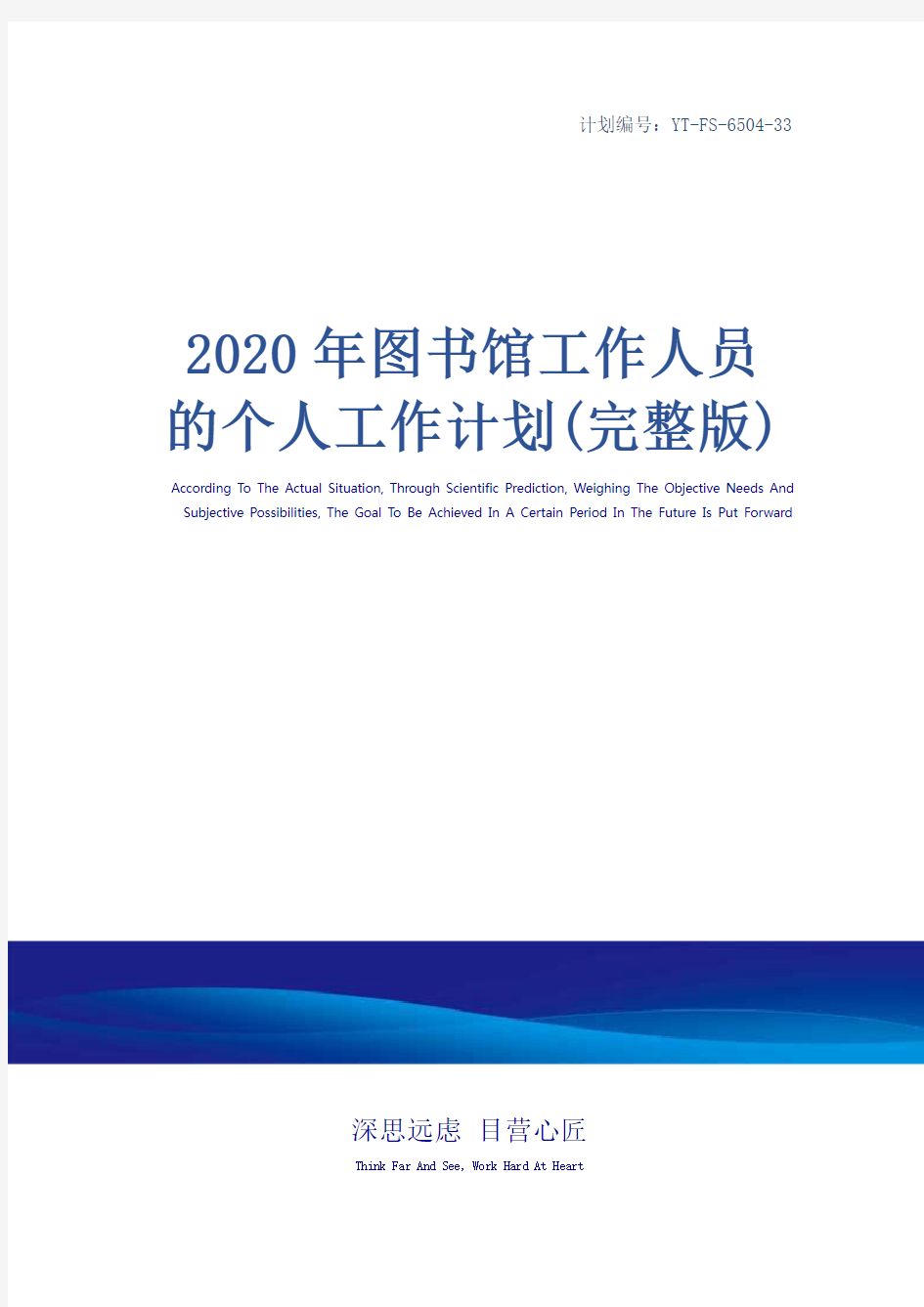 计划编号：YT-FS-6504-33

2020年图书馆工作人员的个人工作计划(完整版)

According To The Actual Situation, Through Scientific Prediction, Weighing The Objective Needs And Subjective Possibilities, The Goal To Be Achieved In A Certain Period In The Future Is Put Forward

深思远虑 目营心匠

Think Far And See, Work Hard At Heart